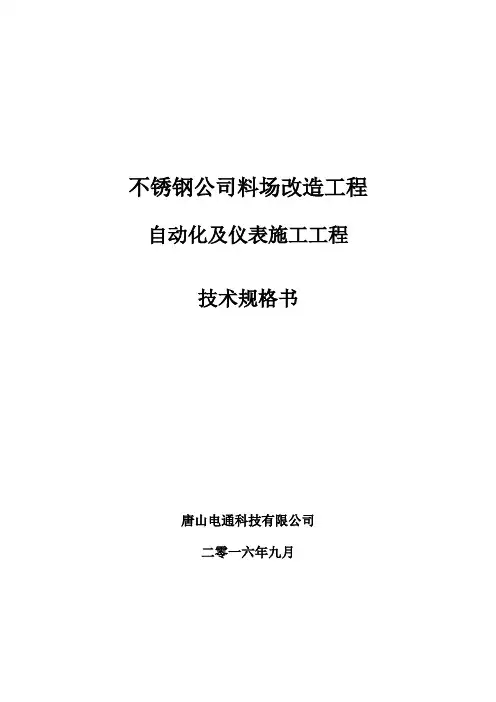 不锈钢公司料场改造工程

自动化及仪表施工工程

技术规格书

唐山电通科技有限公司

二零一六年九月